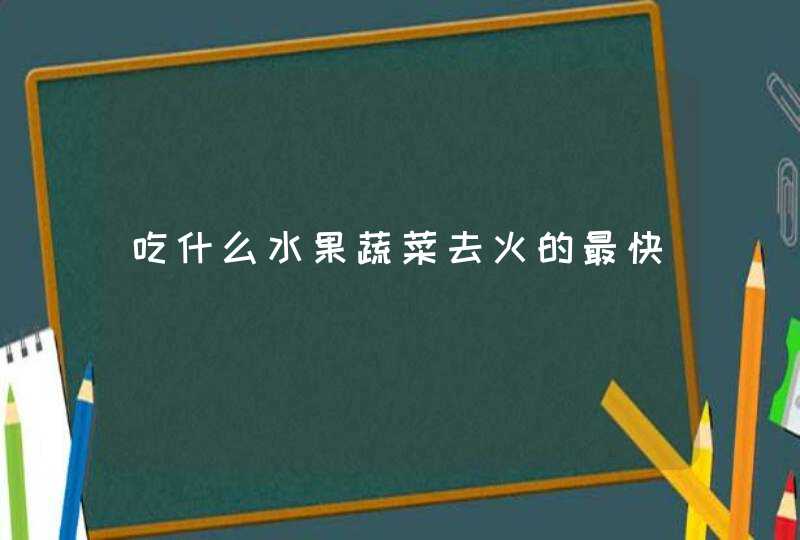 吃什么水果蔬菜去火的最快